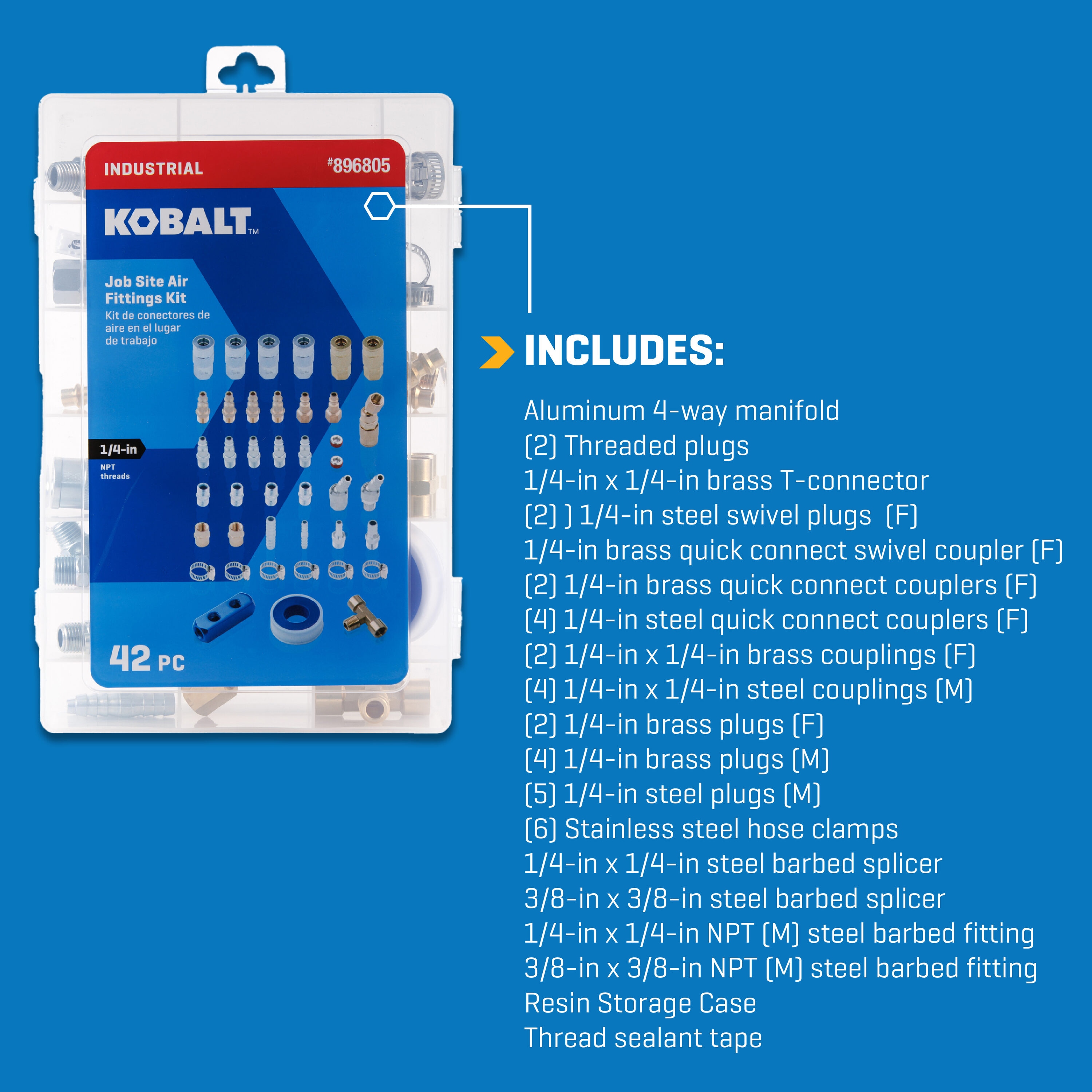 INDUSTRIAL #896805

KOBALT™

Job Site Air Fittings Kit
Kit de conectores de aire en el lugar de trabajo

1/4-in
NPT threads

42 PC

INCLUDES:

Aluminum 4-way manifold
(2) Threaded plugs
1/4-in x 1/4-in brass T-connector
(2) ) 1/4-in steel swivel plugs (F)
1/4-in brass quick connect swivel coupler (F)
(2) 1/4-in brass quick connect couplers (F)
(4) 1/4-in steel quick connect couplers (F)
(2) 1/4-in x 1/4-in brass couplings (F)
(4) 1/4-in x 1/4-in steel couplings (M)
(2) 1/4-in brass plugs (F)
(4) 1/4-in brass plugs (M)
(5) 1/4-in steel plugs (M)
(6) Stainless steel hose clamps
1/4-in x 1/4-in steel barbed splicer
3/8-in x 3/8-in steel barbed splicer
1/4-in x 1/4-in NPT (M) steel barbed fitting
3/8-in x 3/8-in NPT (M) steel barbed fitting
Resin Storage Case
Thread sealant tape